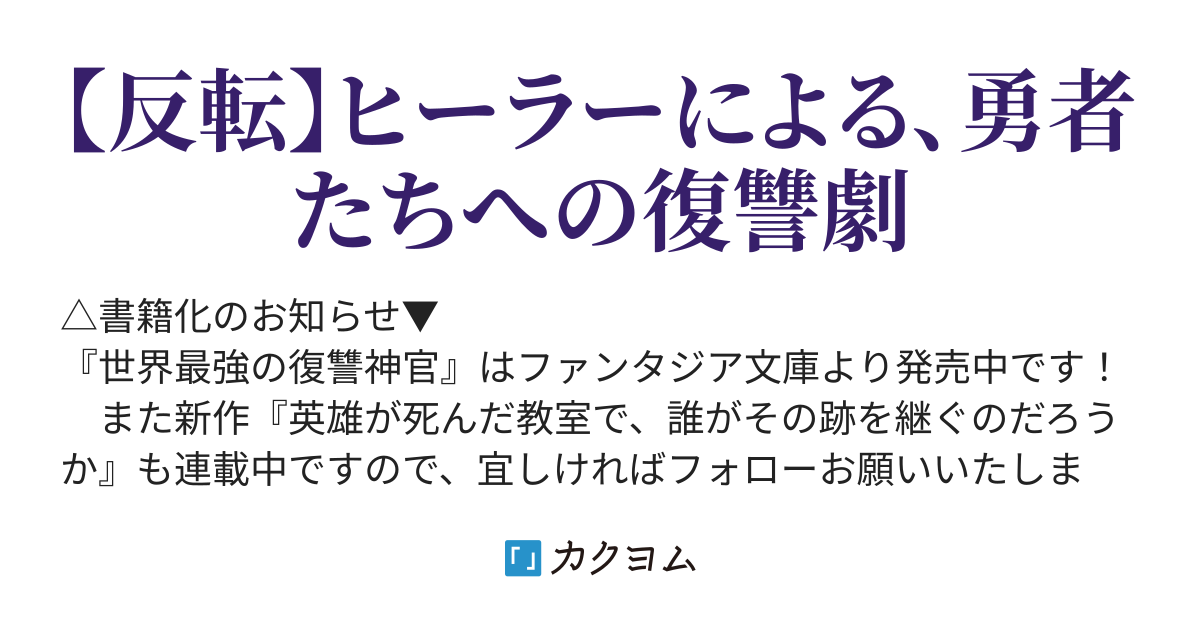 【反転】ヒーラーによる、勇者たちへの復讐劇

△書籍化のお知らせ▼
『世界最強の復讐神官』はファンタジア文庫より発売中です！
　また新作『英雄が死んだ教室で、誰がその跡を継ぐのだろうか』も連載中ですので、宜しければフォローお願いいたしま

カクヨム